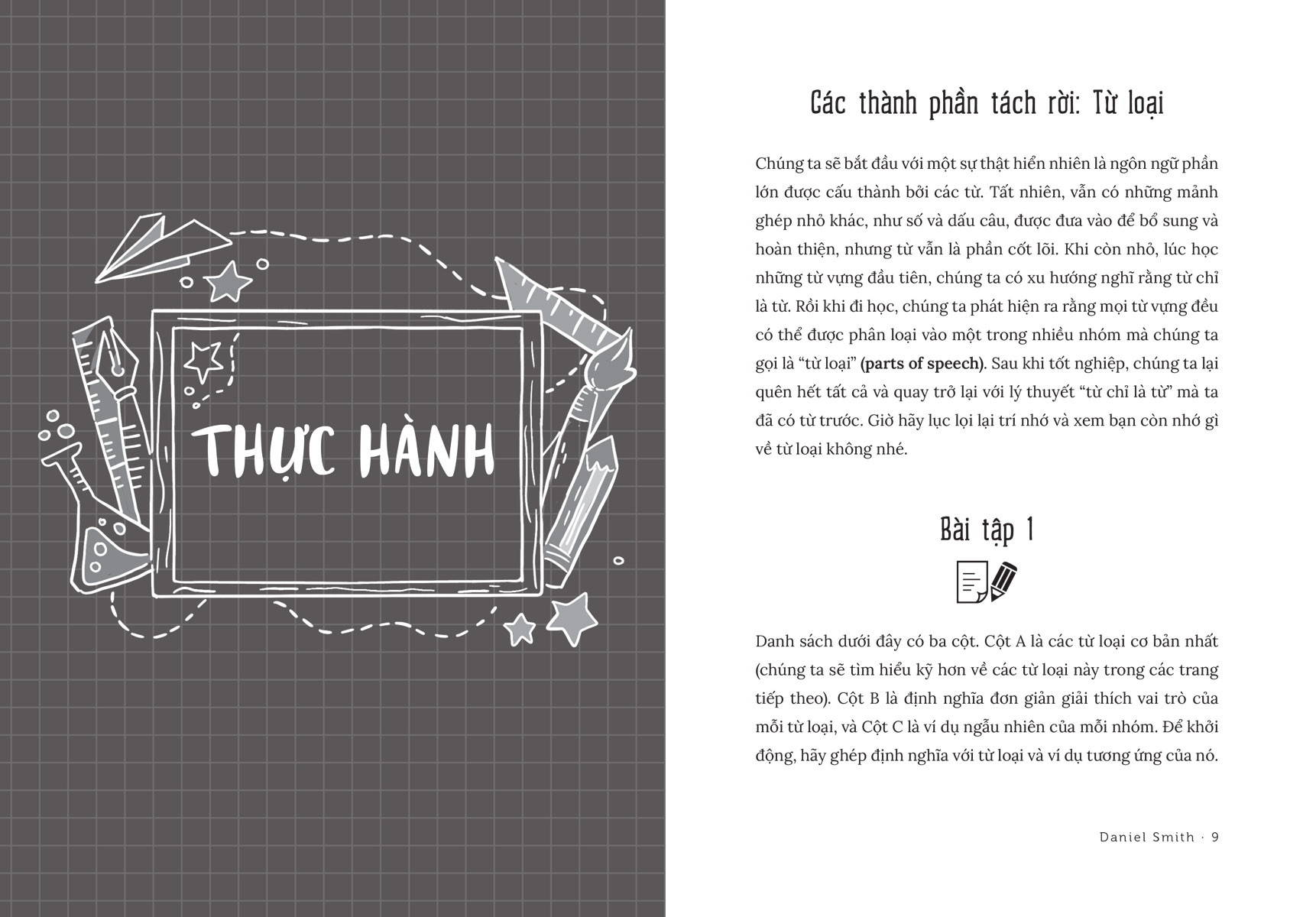 THỰC HÀNH

Các thành phần tách rời: Từ loại

Chúng ta sẽ bắt đầu với một sự thật hiển nhiên là ngôn ngữ phần lớn được cấu thành bởi các từ. Tất nhiên, vẫn có những mảnh ghép nhỏ khác, như số và dấu câu, được đưa vào để bổ sung và hoàn thiện, nhưng từ vẫn là phần cốt lõi. Khi còn nhỏ, lúc học những từ vựng đầu tiên, chúng ta có xu hướng nghĩ rằng từ chỉ là từ. Rồi khi đi học, chúng ta phát hiện ra rằng mọi từ vựng đều có thể được phân loại vào một trong nhiều nhóm mà chúng ta gọi là "từ loại" (parts of speech). Sau khi tốt nghiệp, chúng ta lại quên hết tất cả và quay trở lại với lý thuyết "từ chỉ là từ" mà ta đã có từ trước. Giờ hãy lục lọi lại trí nhớ và xem bạn còn nhớ gì về từ loại không nhé.

Bài tập 1

Danh sách dưới đây có ba cột. Cột A là các từ loại cơ bản nhất (chúng ta sẽ tìm hiểu kỹ hơn về các từ loại này trong các trang tiếp theo). Cột B là định nghĩa đơn giản giải thích vai trò của mỗi từ loại, và Cột C là ví dụ ngẫu nhiên của mỗi nhóm. Để khởi động, hãy ghép định nghĩa với từ loại và ví dụ tương ứng của nó.

Daniel Smith · 9